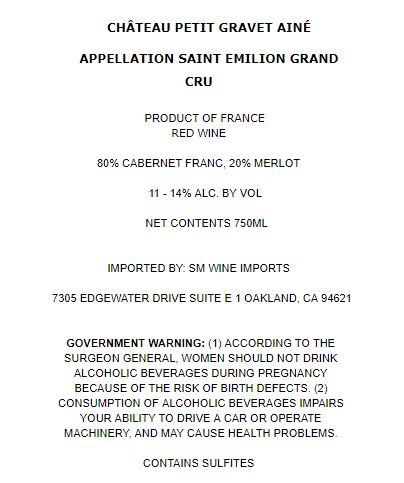 CHÂTEAU PETIT GRAVET AINÉ

APPELLATION SAINT EMILION GRAND CRU

PRODUCT OF FRANCE
RED WINE

80% CABERNET FRANC, 20% MERLOT

11 - 14% ALC. BY VOL

NET CONTENTS 750ML

IMPORTED BY: SM WINE IMPORTS

7305 EDGEWATER DRIVE SUITE E 1 OAKLAND, CA 94621

GOVERNMENT WARNING: (1) ACCORDING TO THE SURGEON GENERAL, WOMEN SHOULD NOT DRINK ALCOHOLIC BEVERAGES DURING PREGNANCY BECAUSE OF THE RISK OF BIRTH DEFECTS. (2) CONSUMPTION OF ALCOHOLIC BEVERAGES IMPAIRS YOUR ABILITY TO DRIVE A CAR OR OPERATE MACHINERY, AND MAY CAUSE HEALTH PROBLEMS.

CONTAINS SULFITES